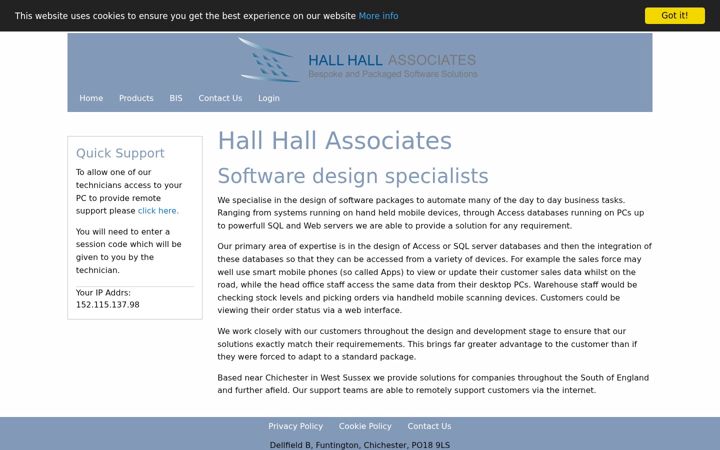 This website uses cookies to ensure you get the best experience on our website More info

Got it!

HALL HALL ASSOCIATES
Bespoke and Packaged Software Solutions

Home Products BIS Contact Us Login

Quick Support

To allow one of our technicians access to your PC to provide remote support please click here.

You will need to enter a session code which will be given to you by the technician.

Your IP Addrs: 152.115.137.98

Hall Hall Associates

Software design specialists

We specialise in the design of software packages to automate many of the day to day business tasks. Ranging from systems running on hand held mobile devices, through Access databases running on PCs up to powerfull SQL and Web servers we are able to provide a solution for any requirement.

Our primary area of expertise is in the design of Access or SQL server databases and then the integration of these databases so that they can be accessed from a variety of devices. For example the sales force may well use smart mobile phones (so called Apps) to view or update their customer sales data whilst on the road, while the head office staff access the same data from their desktop PCs. Warehouse staff would be checking stock levels and picking orders via handheld mobile scanning devices. Customers could be viewing their order status via a web interface.

We work closely with our customers throughout the design and development stage to ensure that our solutions exactly match their requiremements. This brings far greater advantage to the customer than if they were forced to adapt to a standard package.

Based near Chichester in West Sussex we provide solutions for companies throughout the South of England and further afield. Our support teams are able to remotely support customers via the internet.

Privacy Policy Cookie Policy Contact Us

Dellfield B, Funtington, Chichester, PO18 9LS